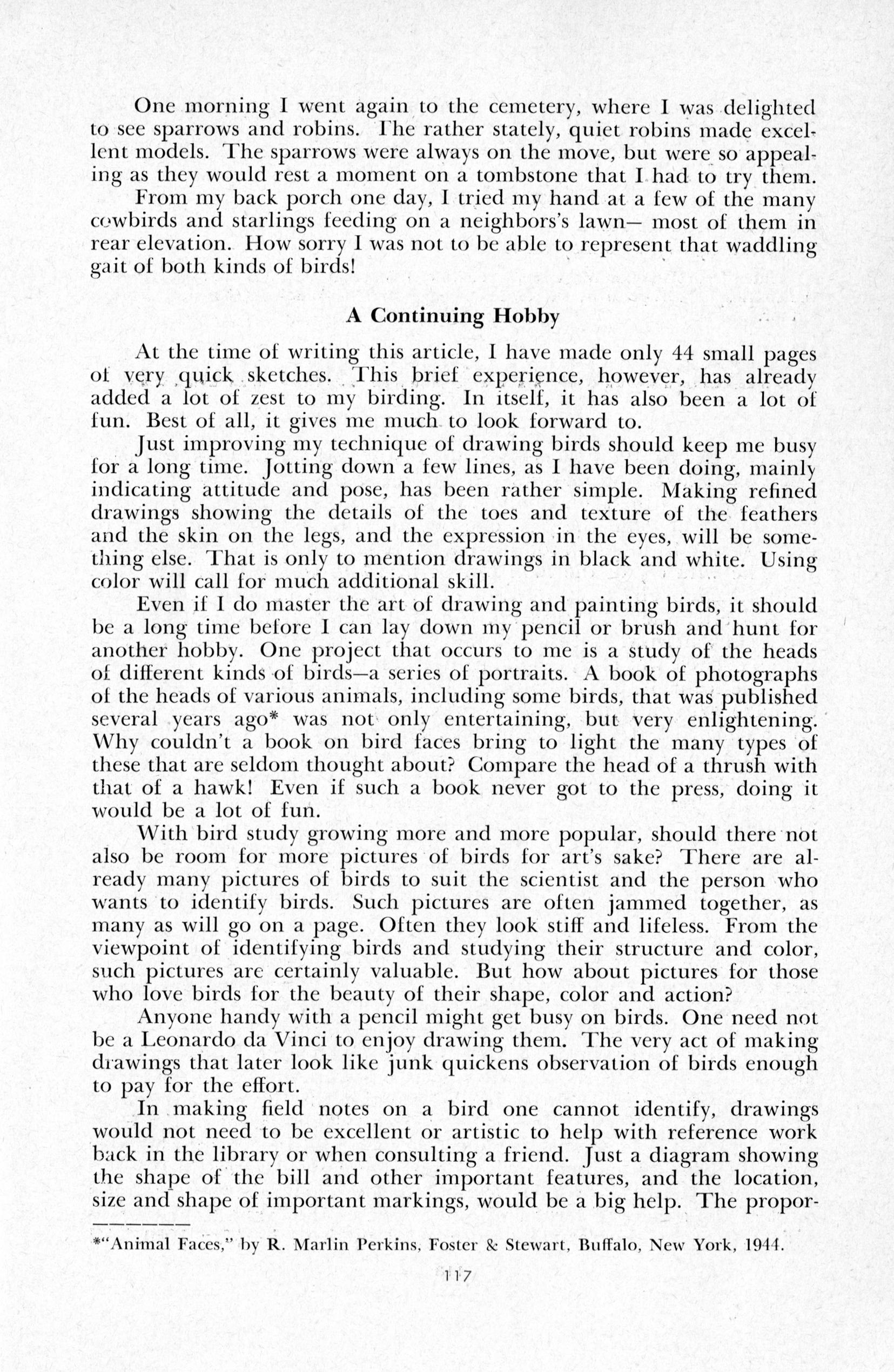 One morning I went again to the cemetery, where I was delighted to see sparrows and robins. The rather stately, quiet robins made excellent models. The sparrows were always on the move, but were so appealing as they would rest a moment on a tombstone that I had to try them.

From my back porch one day, I tried my hand at a few of the many cowbirds and starlings feeding on a neighbors's lawn— most of them in rear elevation. How sorry I was not to be able to represent that waddling gait of both kinds of birds!

A Continuing Hobby

At the time of writing this article, I have made only 44 small pages of very quick sketches. This brief experience, however, has already added a lot of zest to my birding. In itself, it has also been a lot of fun. Best of all, it gives me much to look forward to.

Just improving my technique of drawing birds should keep me busy for a long time. Jotting down a few lines, as I have been doing, mainly indicating attitude and pose, has been rather simple. Making refined drawings showing the details of the toes and texture of the feathers and the skin on the legs, and the expression in the eyes, will be something else. That is only to mention drawings in black and white. Using color will call for much additional skill.

Even if I do master the art of drawing and painting birds, it should be a long time before I can lay down my pencil or brush and hunt for another hobby. One project that occurs to me is a study of the heads of different kinds of birds—a series of portraits. A book of photographs of the heads of various animals, including some birds, that was published several years ago* was not only entertaining, but very enlightening. Why couldn't a book on bird faces bring to light the many types of these that are seldom thought about? Compare the head of a thrush with that of a hawk! Even if such a book never got to the press, doing it would be a lot of fun.

With bird study growing more and more popular, should there not also be room for more pictures of birds for art's sake? There are already many pictures of birds to suit the scientist and the person who wants to identify birds. Such pictures are often jammed together, as many as will go on a page. Often they look stiff and lifeless. From the viewpoint of identifying birds and studying their structure and color, such pictures are certainly valuable. But how about pictures for those who love birds for the beauty of their shape, color and action?

Anyone handy with a pencil might get busy on birds. One need not be a Leonardo da Vinci to enjoy drawing them. The very act of making drawings that later look like junk quickens observation of birds enough to pay for the effort.

In making field notes on a bird one cannot identify, drawings would not need to be excellent or artistic to help with reference work back in the library or when consulting a friend. Just a diagram showing the shape of the bill and other important features, and the location, size and shape of important markings, would be a big help. The propor-

*"Animal Faces," by R. Marlin Perkins, Foster & Stewart, Buffalo, New York, 1944.

117